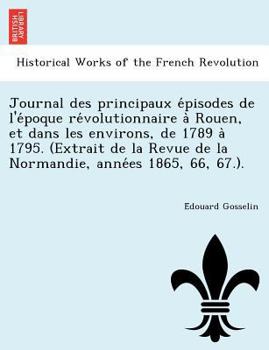 BRITISH LIBRARY

Historical Works of the French Revolution

Journal des principaux épisodes de l'époque révolutionnaire à Rouen, et dans les environs, de 1789 à 1795. (Extrait de la Revue de la Normandie, années 1865, 66, 67.).

Edouard Gosselin